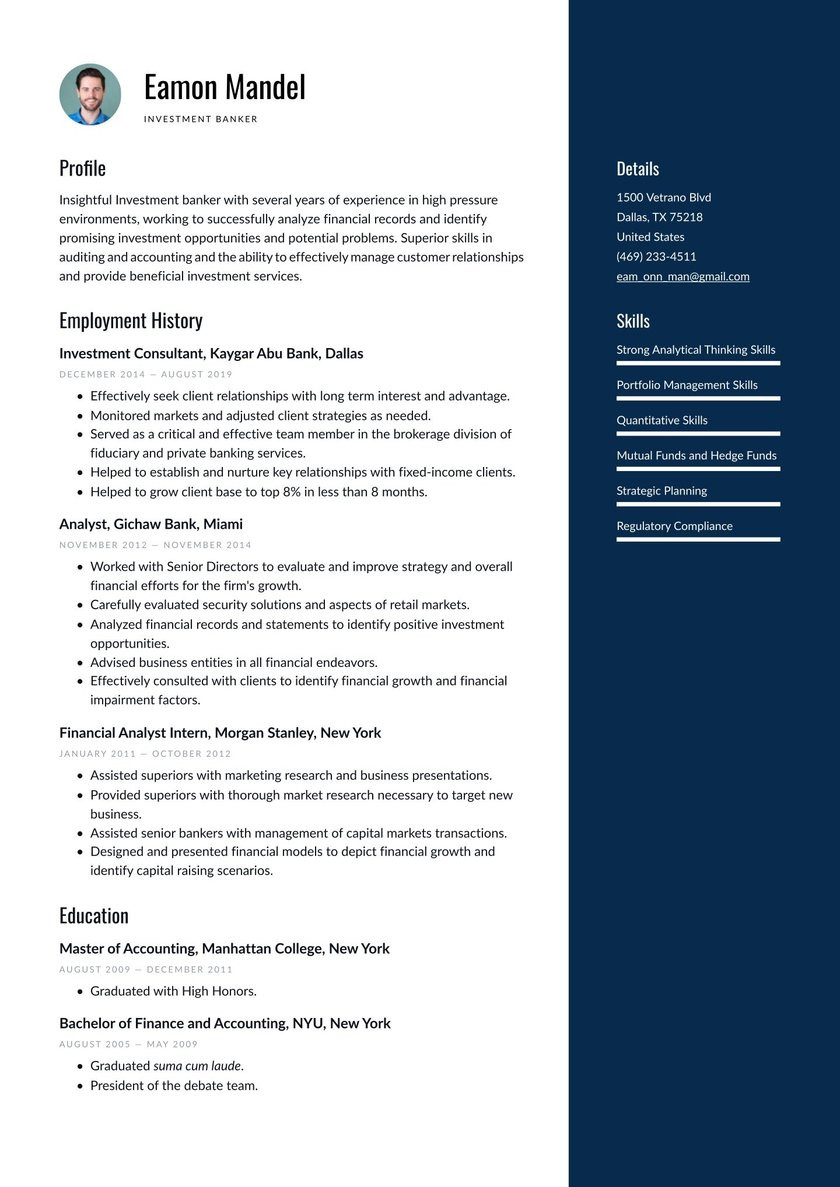 Eamon Mandel

INVESTMENT BANKER

Profile

Insightful Investment banker with several years of experience in high pressure environments, working to successfully analyze financial records and identify promising investment opportunities and potential problems. Superior skills in auditing and accounting and the ability to effectively manage customer relationships and provide beneficial investment services.

Employment History

Investment Consultant, Kaygar Abu Bank, Dallas

DECEMBER 2014 — AUGUST 2019

- Effectively seek client relationships with long term interest and advantage.
- Monitored markets and adjusted client strategies as needed.
- Served as a critical and effective team member in the brokerage division of fiduciary and private banking services.
- Helped to establish and nurture key relationships with fixed-income clients.
- Helped to grow client base to top 8% in less than 8 months.

Analyst, Gichaw Bank, Miami

NOVEMBER 2012 — NOVEMBER 2014

- Worked with Senior Directors to evaluate and improve strategy and overall financial efforts for the firm's growth.
- Carefully evaluated security solutions and aspects of retail markets.
- Analyzed financial records and statements to identify positive investment opportunities.
- Advised business entities in all financial endeavors.
- Effectively consulted with clients to identify financial growth and financial impairment factors.

Financial Analyst Intern, Morgan Stanley, New York

JANUARY 2011 — OCTOBER 2012

- Assisted superiors with marketing research and business presentations.
- Provided superiors with thorough market research necessary to target new business.
- Assisted senior bankers with management of capital markets transactions.
- Designed and presented financial models to depict financial growth and identify capital raising scenarios.

Education

Master of Accounting, Manhattan College, New York

AUGUST 2009 — DECEMBER 2011

- Graduated with High Honors.

Bachelor of Finance and Accounting, NYU, New York

AUGUST 2005 — MAY 2009

- Graduated suma cum laude.
- President of the debate team.

Details

1500 Vetrano Blvd
Dallas, TX 75218
United States
(469) 233-4511
eam_onn_man@gmail.com

Skills

Strong Analytical Thinking Skills

Portfolio Management Skills

Quantitative Skills

Mutual Funds and Hedge Funds

Strategic Planning

Regulatory Compliance